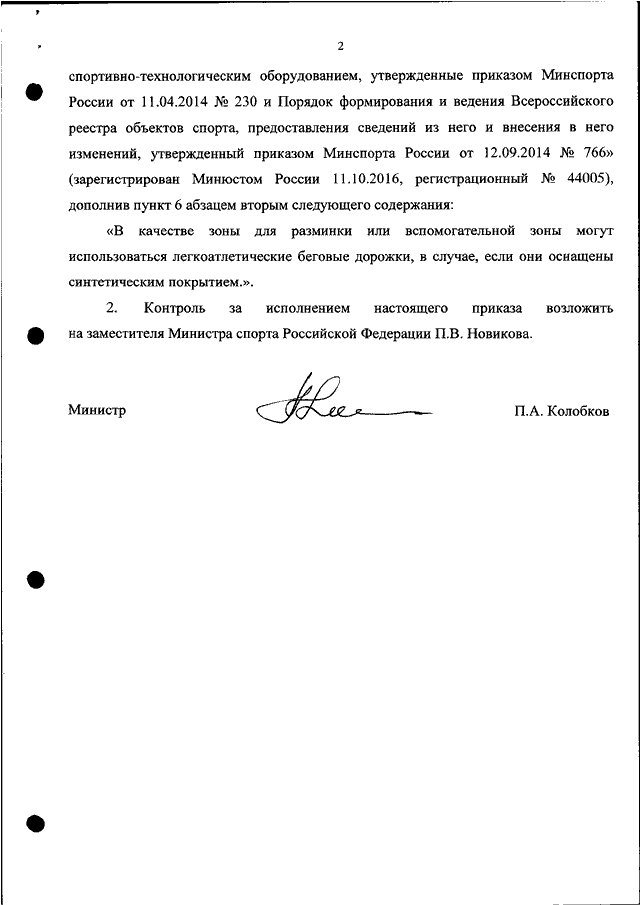 2

спортивно-технологическим оборудованием, утвержденные приказом Минспорта России от 11.04.2014 № 230 и Порядок формирования и ведения Всероссийского реестра объектов спорта, предоставления сведений из него и внесения в него изменений, утвержденный приказом Минспорта России от 12.09.2014 № 766» (зарегистрирован Минюстом России 11.10.2016, регистрационный № 44005), дополнив пункт 6 абзацем вторым следующего содержания:

«В качестве зоны для разминки или вспомогательной зоны могут использоваться легкоатлетические беговые дорожки, в случае, если они оснащены синтетическим покрытием.».

2. Контроль за исполнением настоящего приказа возложить на заместителя Министра спорта Российской Федерации П.В. Новикова.

Министр П.А. Колобков